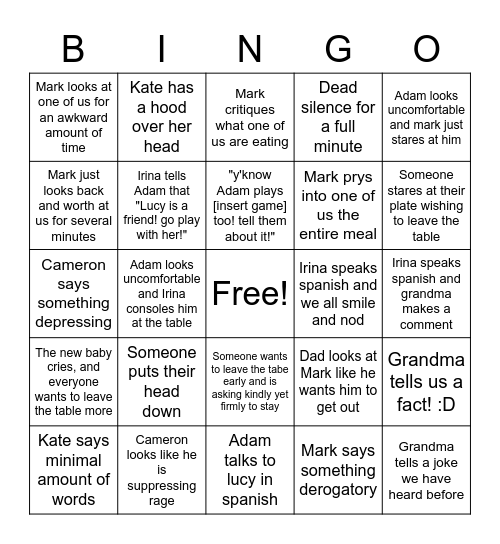 | B | I | N | G | O |
|---|---|---|---|---|
| Mark looks at one of us for an awkward amount of time | Kate has a hood over her head | Mark critiques what one of us are eating | Dead silence for a full minute | Adam looks uncomfortable and mark just stares at him |
| Mark just looks back and worth at us for several minutes | Irina tells Adam that "Lucy is a friend! go play with her!" | "y'know Adam plays [insert game] too! tell them about it!" | Mark prys into one of us the entire meal | Someone stares at their plate wishing to leave the table |
| Cameron says something depressing | Adam looks uncomfortable and Irina consoles him at the table | Free! | Irina speaks spanish and we all smile and nod | Irina speaks spanish and grandma makes a comment |
| The new baby cries, and everyone wants to leave the table more | Someone puts their head down | Someone wants to leave the tabe early and is asking kindly yet firmly to stay | Dad looks at Mark like he wants him to get out | Grandma tells us a fact! :D |
| Kate says minimal amount of words | Cameron looks like he is suppressing rage | Adam talks to lucy in spanish | Mark says something derogatory | Grandma tells a joke we have heard before |